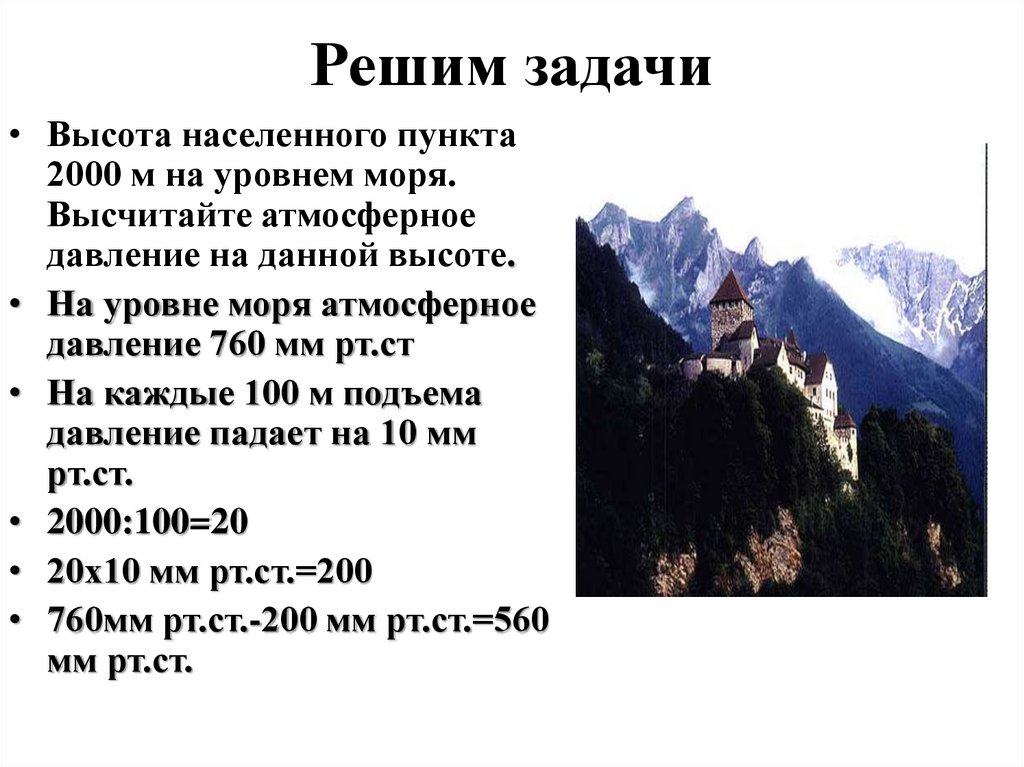 Решим задачи

• Высота населенного пункта 2000 м на уровнем моря. Высчитайте атмосферное давление на данной высоте.
• На уровне моря атмосферное давление 760 мм рт.ст
• На каждые 100 м подъема давление падает на 10 мм рт.ст.
• 2000:100=20
• 20х10 мм рт.ст.=200
• 760мм рт.ст.-200 мм рт.ст.=560 мм рт.ст.